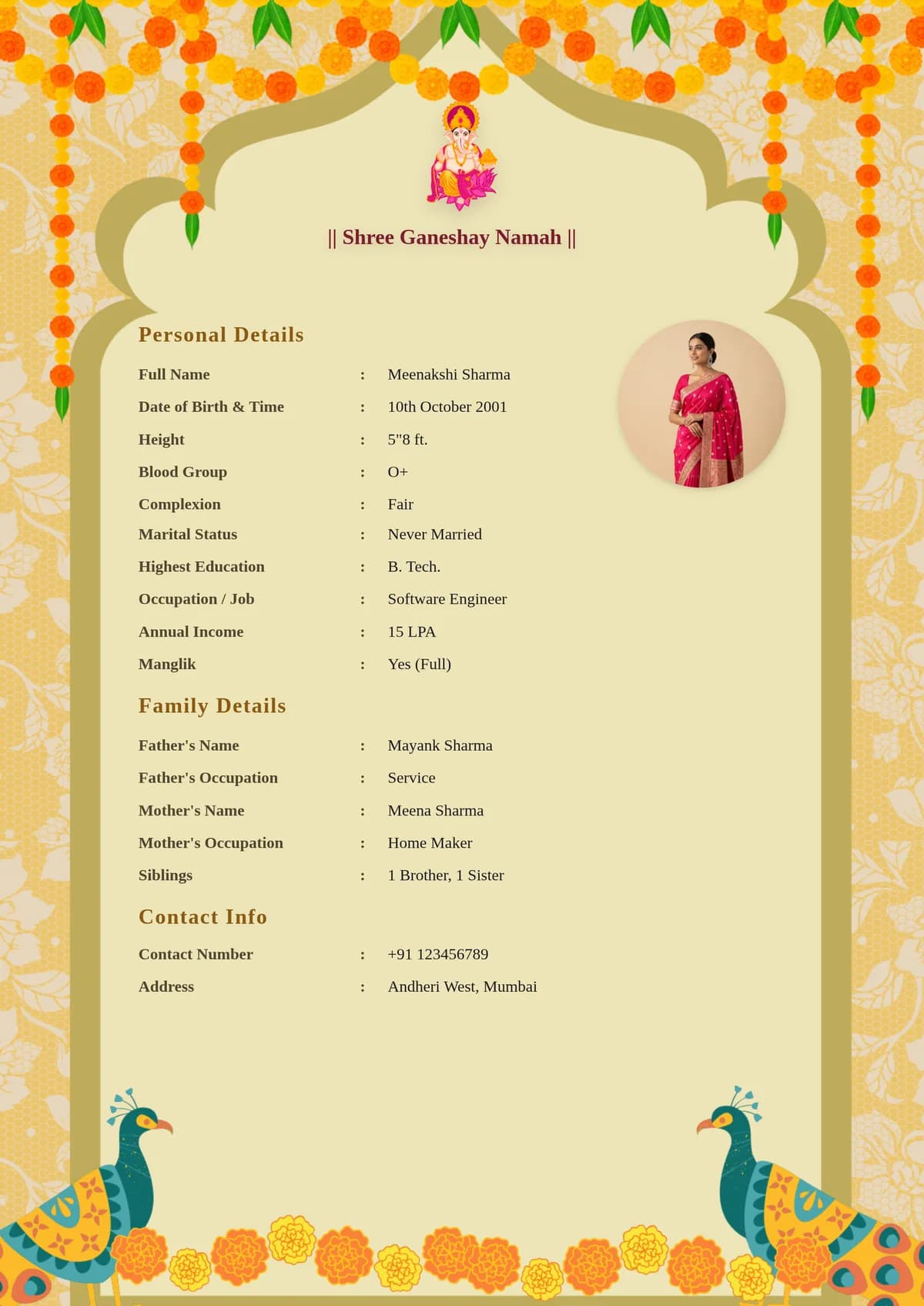 || Shree Ganeshay Namah ||

Personal Details

Full Name : Meenakshi Sharma
Date of Birth & Time : 10th October 2001
Height : 5"8 ft.
Blood Group : O+
Complexion : Fair
Marital Status : Never Married
Highest Education : B. Tech.
Occupation / Job : Software Engineer
Annual Income : 15 LPA
Manglik : Yes (Full)

Family Details

Father's Name : Mayank Sharma
Father's Occupation : Service
Mother's Name : Meena Sharma
Mother's Occupation : Home Maker
Siblings : 1 Brother, 1 Sister

Contact Info

Contact Number : +91 123456789
Address : Andheri West, Mumbai